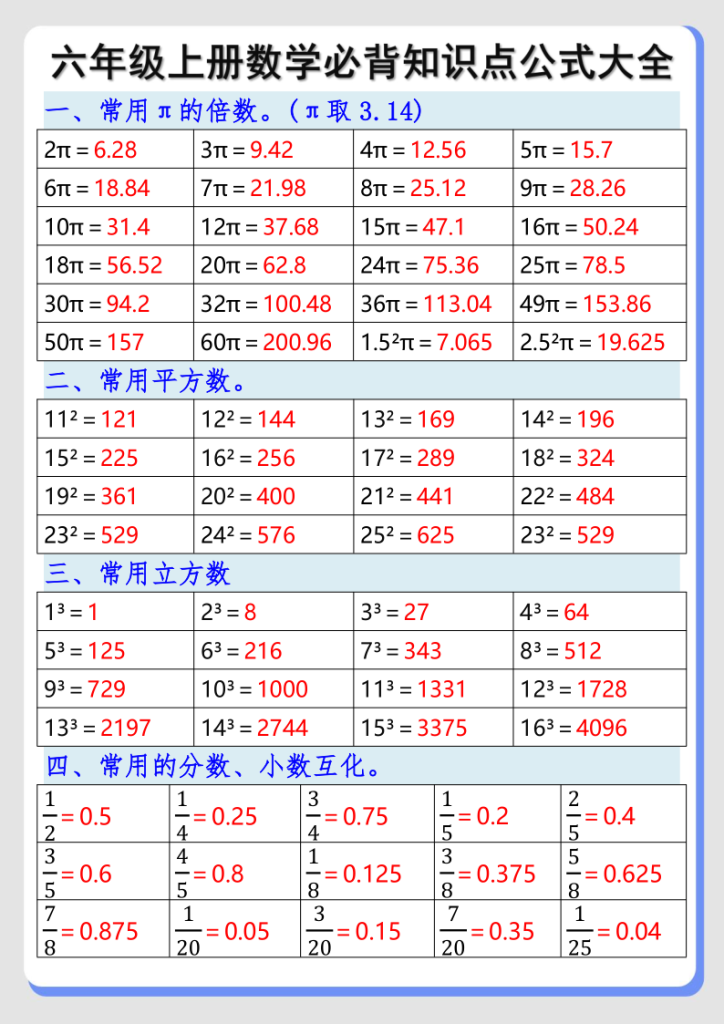 六年级上册数学必背知识点公式大全

一、常用π的倍数。(π取3.14)

| $2\pi = 6.28$ | $3\pi = 9.42$ | $4\pi = 12.56$ | $5\pi = 15.7$ |
|---|---|---|---|
| $6\pi = 18.84$ | $7\pi = 21.98$ | $8\pi = 25.12$ | $9\pi = 28.26$ |
| $10\pi = 31.4$ | $12\pi = 37.68$ | $15\pi = 47.1$ | $16\pi = 50.24$ |
| $18\pi = 56.52$ | $20\pi = 62.8$ | $24\pi = 75.36$ | $25\pi = 78.5$ |
| $30\pi = 94.2$ | $32\pi = 100.48$ | $36\pi = 113.04$ | $49\pi = 153.86$ |
| $50\pi = 157$ | $60\pi = 200.96$ | $1.5^2\pi = 7.065$ | $2.5^2\pi = 19.625$ |

二、常用平方数。

| $11^2 = 121$ | $12^2 = 144$ | $13^2 = 169$ | $14^2 = 196$ |
|---|---|---|---|
| $15^2 = 225$ | $16^2 = 256$ | $17^2 = 289$ | $18^2 = 324$ |
| $19^2 = 361$ | $20^2 = 400$ | $21^2 = 441$ | $22^2 = 484$ |
| $23^2 = 529$ | $24^2 = 576$ | $25^2 = 625$ | $23^2 = 529$ |

三、常用立方数

| $1^3 = 1$ | $2^3 = 8$ | $3^3 = 27$ | $4^3 = 64$ |
|---|---|---|---|
| $5^3 = 125$ | $6^3 = 216$ | $7^3 = 343$ | $8^3 = 512$ |
| $9^3 = 729$ | $10^3 = 1000$ | $11^3 = 1331$ | $12^3 = 1728$ |
| $13^3 = 2197$ | $14^3 = 2744$ | $15^3 = 3375$ | $16^3 = 4096$ |

四、常用的分数、小数互化。

| $\frac{1}{2} = 0.5$ | $\frac{1}{4} = 0.25$ | $\frac{3}{4} = 0.75$ | $\frac{1}{5} = 0.2$ | $\frac{2}{5} = 0.4$ |
|---|---|---|---|---|
| $\frac{3}{5} = 0.6$ | $\frac{4}{5} = 0.8$ | $\frac{1}{8} = 0.125$ | $\frac{3}{8} = 0.375$ | $\frac{5}{8} = 0.625$ |
| $\frac{7}{8} = 0.875$ | $\frac{1}{20} = 0.05$ | $\frac{3}{20} = 0.15$ | $\frac{7}{20} = 0.35$ | $\frac{1}{25} = 0.04$ |